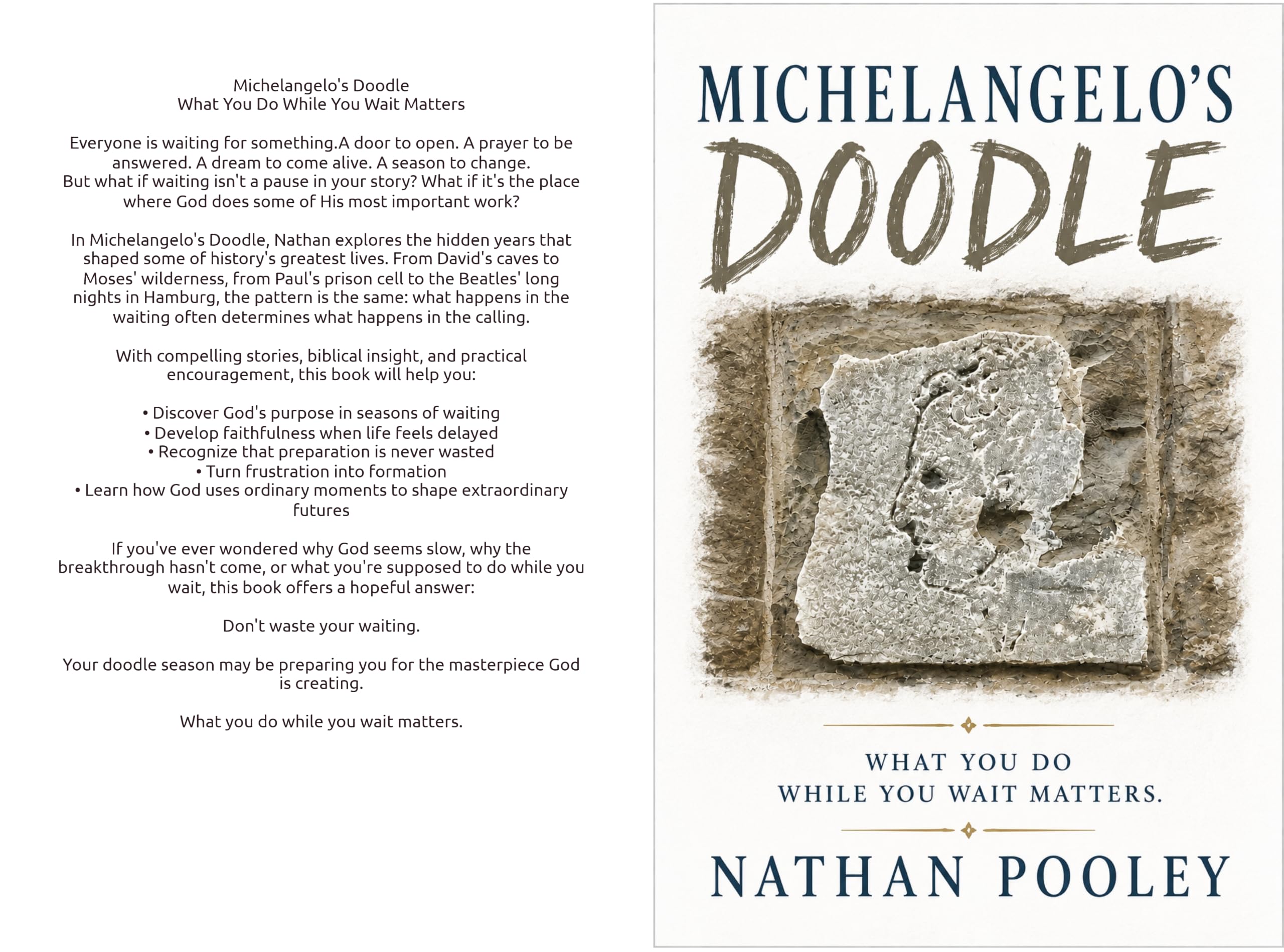 Michelangelo's Doodle
What You Do While You Wait Matters

Everyone is waiting for something.A door to open. A prayer to be answered. A dream to come alive. A season to change.
But what if waiting isn't a pause in your story? What if it's the place where God does some of His most important work?

In Michelangelo's Doodle, Nathan explores the hidden years that shaped some of history's greatest lives. From David's caves to Moses' wilderness, from Paul's prison cell to the Beatles' long nights in Hamburg, the pattern is the same: what happens in the waiting often determines what happens in the calling.

With compelling stories, biblical insight, and practical encouragement, this book will help you:

• Discover God's purpose in seasons of waiting
• Develop faithfulness when life feels delayed
• Recognize that preparation is never wasted
• Turn frustration into formation
• Learn how God uses ordinary moments to shape extraordinary futures

If you've ever wondered why God seems slow, why the breakthrough hasn't come, or what you're supposed to do while you wait, this book offers a hopeful answer:

Don't waste your waiting.

Your doodle season may be preparing you for the masterpiece God is creating.

What you do while you wait matters.

MICHELANGELO'S
DOODLE

WHAT YOU DO
WHILE YOU WAIT MATTERS.

NATHAN POOLEY